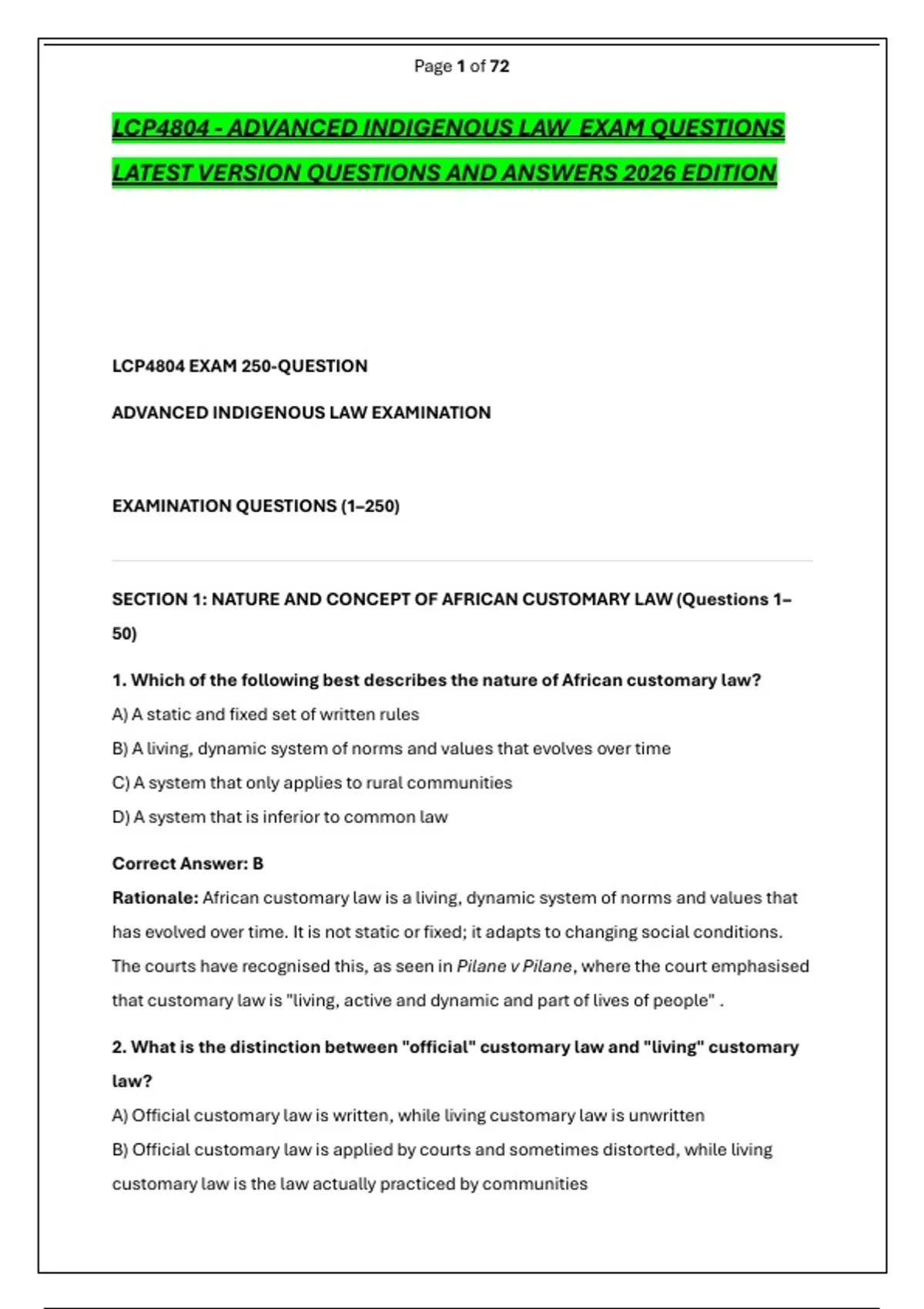 Page 1 of 72

LCP4804 - ADVANCED INDIGENOUS LAW EXAM QUESTIONS LATEST VERSION QUESTIONS AND ANSWERS 2026 EDITION

LCP4804 EXAM 250-QUESTION

ADVANCED INDIGENOUS LAW EXAMINATION

EXAMINATION QUESTIONS (1–250)

SECTION 1: NATURE AND CONCEPT OF AFRICAN CUSTOMARY LAW (Questions 1–50)

1. Which of the following best describes the nature of African customary law?

A) A static and fixed set of written rules

B) A living, dynamic system of norms and values that evolves over time

C) A system that only applies to rural communities

D) A system that is inferior to common law

Correct Answer: B

Rationale: African customary law is a living, dynamic system of norms and values that has evolved over time. It is not static or fixed; it adapts to changing social conditions. The courts have recognised this, as seen in Pilane v Pilane, where the court emphasised that customary law is "living, active and dynamic and part of lives of people" .

2. What is the distinction between "official" customary law and "living" customary law?

A) Official customary law is written, while living customary law is unwritten

B) Official customary law is applied by courts and sometimes distorted, while living customary law is the law actually practiced by communities